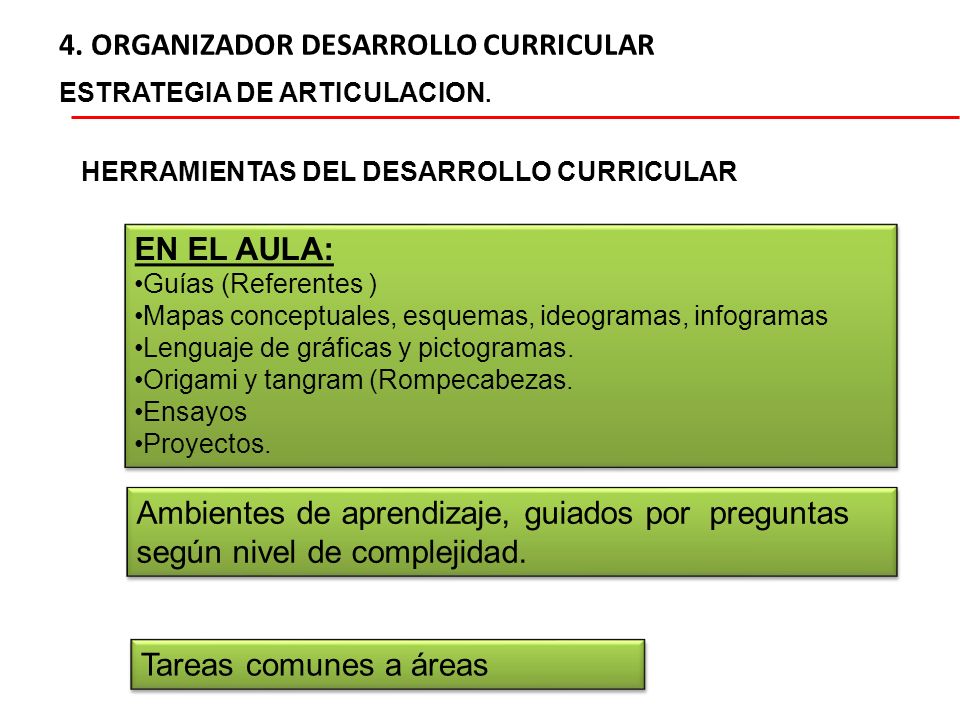 4. ORGANIZADOR DESARROLLO CURRICULAR

ESTRATEGIA DE ARTICULACION.

HERRAMIENTAS DEL DESARROLLO CURRICULAR

EN EL AULA:
•Guías (Referentes )
•Mapas conceptuales, esquemas, ideogramas, infogramas
•Lenguaje de gráficas y pictogramas.
•Origami y tangram (Rompecabezas.
•Ensayos
•Proyectos.

Ambientes de aprendizaje, guiados por preguntas según nivel de complejidad.

Tareas comunes a áreas